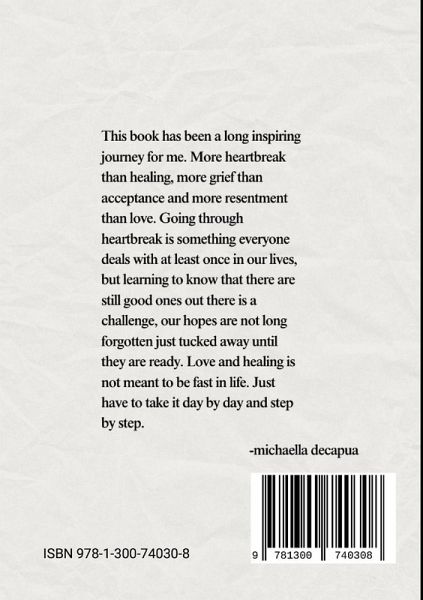 This book has been a long inspiring journey for me. More heartbreak than healing, more grief than acceptance and more resentment than love. Going through heartbreak is something everyone deals with at least once in our lives, but learning to know that there are still good ones out there is a challenge, our hopes are not long forgotten just tucked away until they are ready. Love and healing is not meant to be fast in life. Just have to take it day by day and step by step.

-michaella decapua

ISBN 978-1-300-74030-8

9 781300 740308